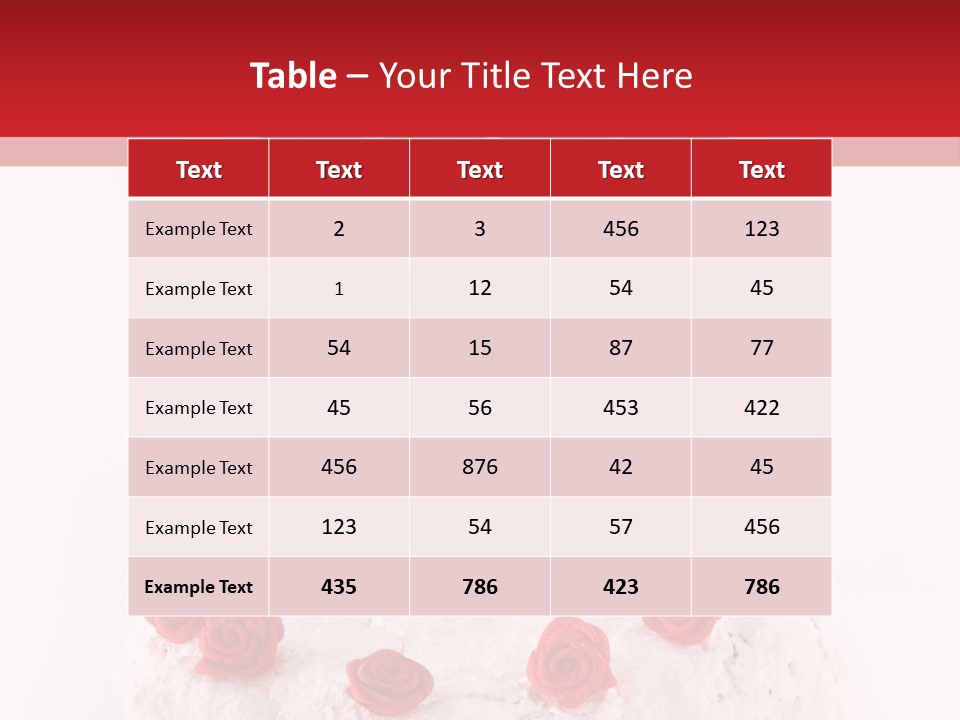 Table – Your Title Text Here

| Text | Text | Text | Text | Text |
|---|---|---|---|---|
| Example Text | 2 | 3 | 456 | 123 |
| Example Text | 1 | 12 | 54 | 45 |
| Example Text | 54 | 15 | 87 | 77 |
| Example Text | 45 | 56 | 453 | 422 |
| Example Text | 456 | 876 | 42 | 45 |
| Example Text | 123 | 54 | 57 | 456 |
| Example Text | 435 | 786 | 423 | 786 |